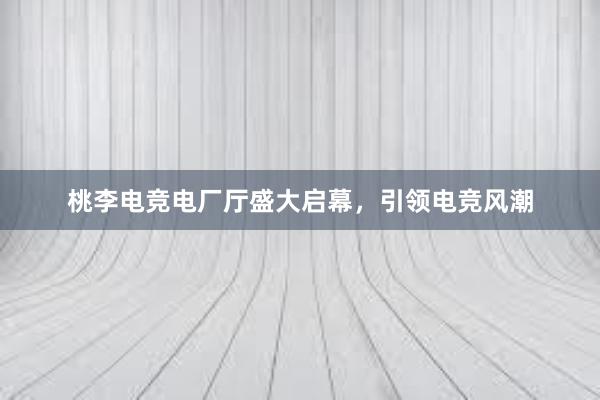 桃李电竞电厂厅盛大启幕，引领电竞风潮